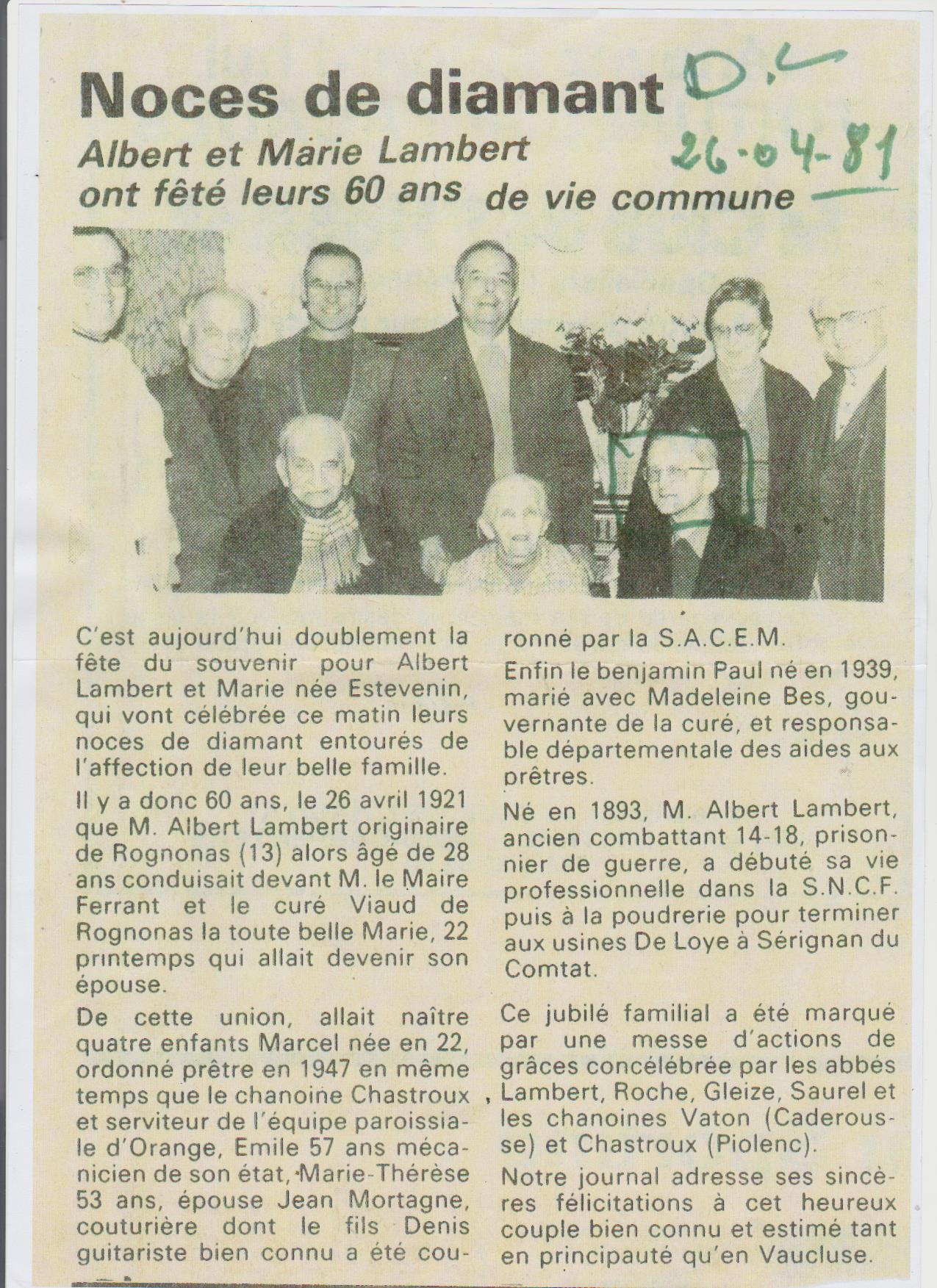 Noces de diamant

D.L
26-04-81

Albert et Marie Lambert ont fêté leurs 60 ans de vie commune

C'est aujourd'hui doublement la fête du souvenir pour Albert Lambert et Marie née Estevenin, qui vont célébrée ce matin leurs noces de diamant entourés de l'affection de leur belle famille.

Il y a donc 60 ans, le 26 avril 1921 que M. Albert Lambert originaire de Rognonas (13) alors âgé de 28 ans conduisait devant M. le Maire Ferrant et le curé Viaud de Rognonas la toute belle Marie, 22 printemps qui allait devenir son épouse.

De cette union, allait naître quatre enfants Marcel née en 22, ordonné prêtre en 1947 en même temps que le chanoine Chastroux et serviteur de l'équipe paroissiale d'Orange, Emile 57 ans mécanicien de son état, Marie-Thérèse 53 ans, épouse Jean Mortagne, couturière dont le fils Denis guitariste bien connu a été couronné par la S.A.C.E.M.

Enfin le benjamin Paul né en 1939, marié avec Madeleine Bes, gouvernante de la curé, et responsable départementale des aides aux prêtres.

Né en 1893, M. Albert Lambert, ancien combattant 14-18, prisonnier de guerre, a débuté sa vie professionnelle dans la S.N.C.F. puis à la poudrerie pour terminer aux usines De Loye à Sérignan du Comtat.

Ce jubilé familial a été marqué par une messe d'actions de grâces concélébrée par les abbés Lambert, Roche, Gleize, Saurel et les chanoines Vaton (Caderousse) et Chastroux (Piolenc).

Notre journal adresse ses sincères félicitations à cet heureux couple bien connu et estimé tant en principauté qu'en Vaucluse.